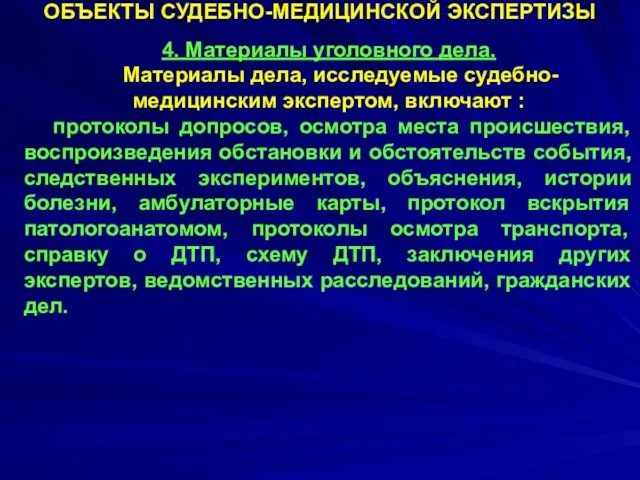 ОБЪЕКТЫ СУДЕБНО-МЕДИЦИНСКОЙ ЭКСПЕРТИЗЫ

4. Материалы уголовного дела.

Материалы дела, исследуемые судебно-медицинским экспертом, включают :

протоколы допросов, осмотра места происшествия, воспроизведения обстановки и обстоятельств события, следственных экспериментов, объяснения, истории болезни, амбулаторные карты, протокол вскрытия патологоанатомом, протоколы осмотра транспорта, справку о ДТП, схему ДТП, заключения других экспертов, ведомственных расследований, гражданских дел.